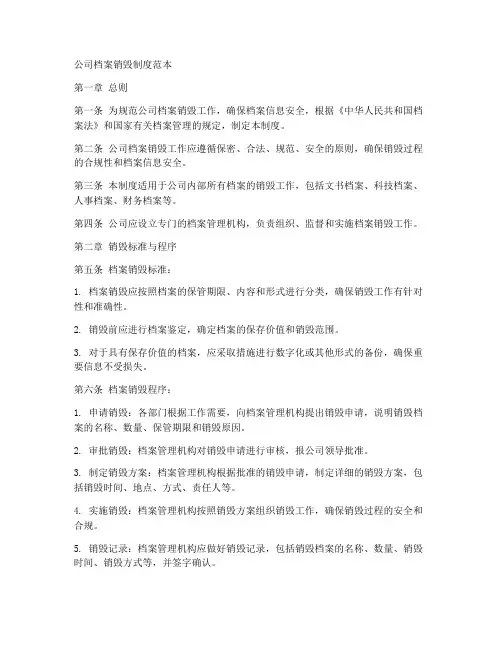 公司档案销毁制度范本

第一章 总则

第一条 为规范公司档案销毁工作，确保档案信息安全，根据《中华人民共和国档案法》和国家有关档案管理的规定，制定本制度。

第二条 公司档案销毁工作应遵循保密、合法、规范、安全的原则，确保销毁过程的合规性和档案信息安全。

第三条 本制度适用于公司内部所有档案的销毁工作，包括文书档案、科技档案、人事档案、财务档案等。

第四条 公司应设立专门的档案管理机构，负责组织、监督和实施档案销毁工作。

第二章 销毁标准与程序

第五条 档案销毁标准：

1. 档案销毁应按照档案的保管期限、内容和形式进行分类，确保销毁工作有针对性和准确性。

2. 销毁前应进行档案鉴定，确定档案的保存价值和销毁范围。

3. 对于具有保存价值的档案，应采取措施进行数字化或其他形式的备份，确保重要信息不受损失。

第六条 档案销毁程序：

1. 申请销毁：各部门根据工作需要，向档案管理机构提出销毁申请，说明销毁档案的名称、数量、保管期限和销毁原因。

2. 审批销毁：档案管理机构对销毁申请进行审核，报公司领导批准。

3. 制定销毁方案：档案管理机构根据批准的销毁申请，制定详细的销毁方案，包括销毁时间、地点、方式、责任人等。

4. 实施销毁：档案管理机构按照销毁方案组织销毁工作，确保销毁过程的安全和合规。

5. 销毁记录：档案管理机构应做好销毁记录，包括销毁档案的名称、数量、销毁时间、销毁方式等，并签字确认。